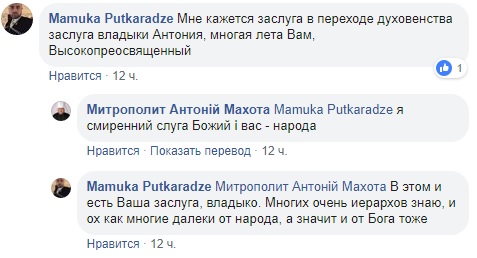 Mamuka Putkaradze Мне кажется заслуга в переходе духовенства заслуга владыки Антония, многая лета Вам, Высокопреосвященный

1

Нравится · 12 ч.

Митрополит Антоній Махота Mamuka Putkaradze я смиренний слуга Божий і вас - народа

Нравится · Показать перевод · 12 ч.

Mamuka Putkaradze Митрополит Антоній Махота В этом и есть Ваша заслуга, владыко. Многих очень иерархов знаю, и ох как многие далеки от народа, а значит и от Бога тоже

Нравится · 12 ч.